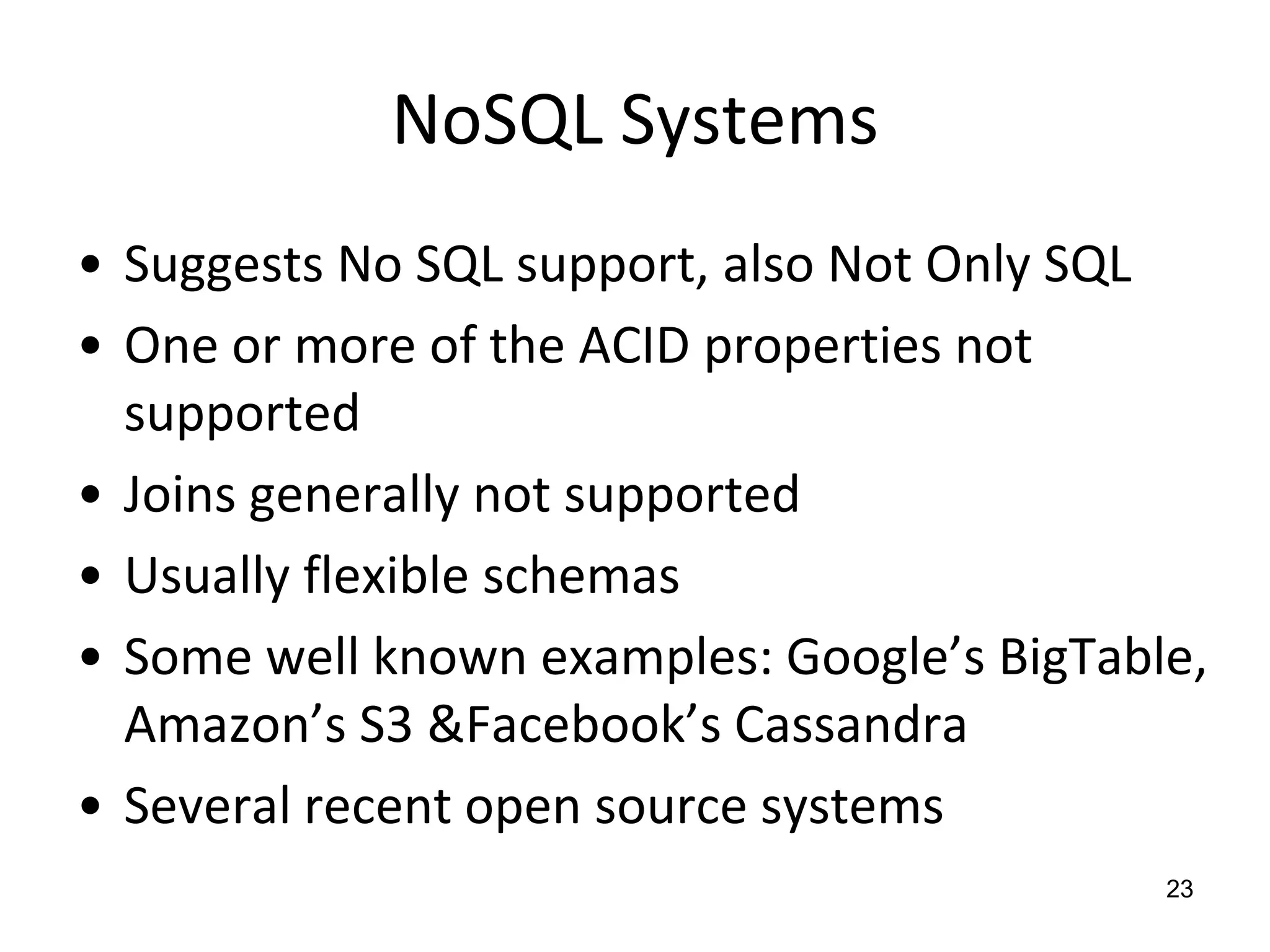 NoSQL Systems

• Suggests No SQL support, also Not Only SQL
• One or more of the ACID properties not supported
• Joins generally not supported
• Usually flexible schemas
• Some well known examples: Google’s BigTable, Amazon’s S3 &Facebook’s Cassandra
• Several recent open source systems

23